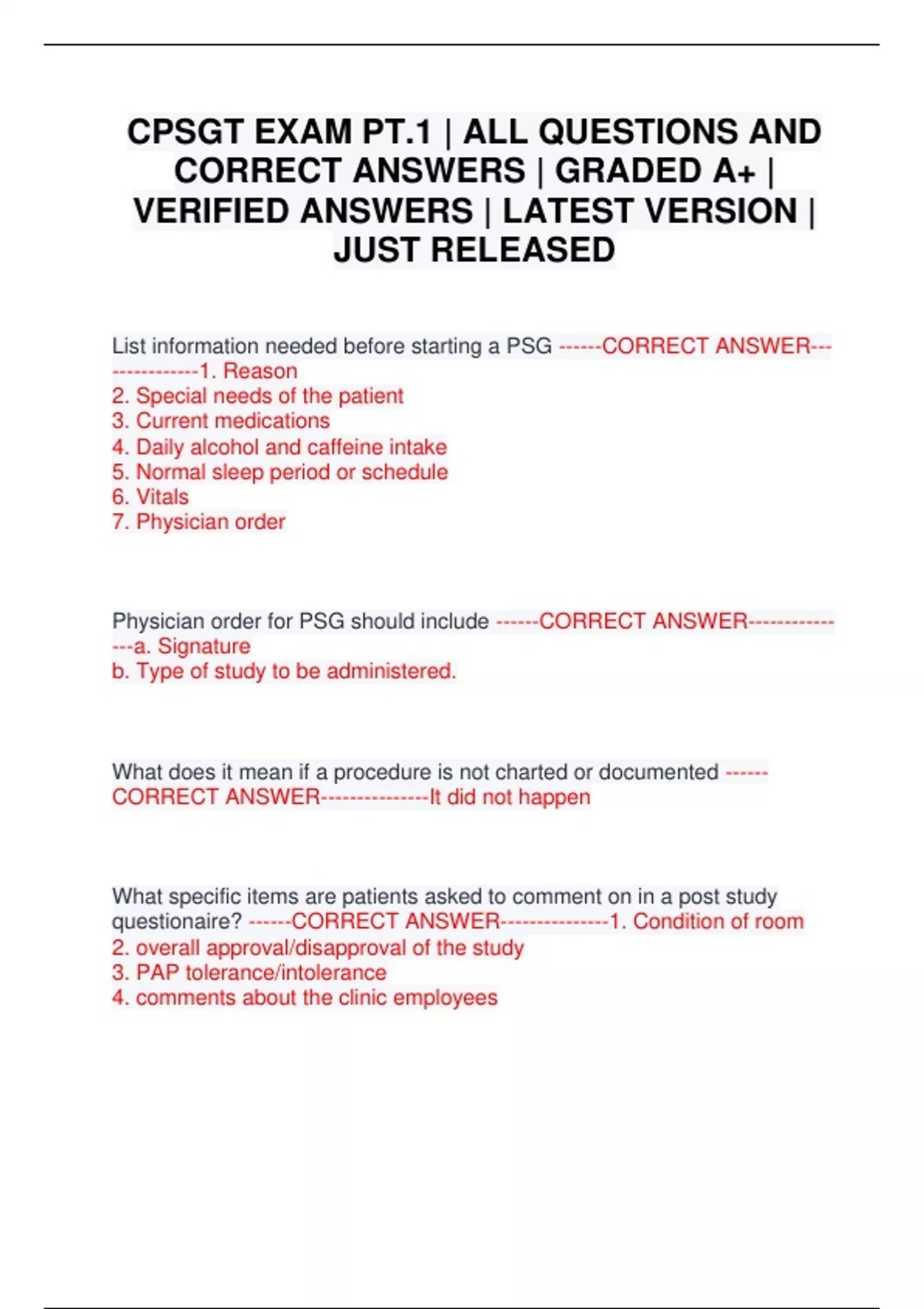 CPSGT EXAM PT.1 | ALL QUESTIONS AND CORRECT ANSWERS | GRADED A+ | VERIFIED ANSWERS | LATEST VERSION | JUST RELEASED

List information needed before starting a PSG ------CORRECT ANSWER---------------1. Reason
2. Special needs of the patient
3. Current medications
4. Daily alcohol and caffeine intake
5. Normal sleep period or schedule
6. Vitals
7. Physician order

Physician order for PSG should include ------CORRECT ANSWER---------------a. Signature
b. Type of study to be administered.

What does it mean if a procedure is not charted or documented ------CORRECT ANSWER---------------It did not happen

What specific items are patients asked to comment on in a post study questionaire? ------CORRECT ANSWER---------------1. Condition of room
2. overall approval/disapproval of the study
3. PAP tolerance/intolerance
4. comments about the clinic employees